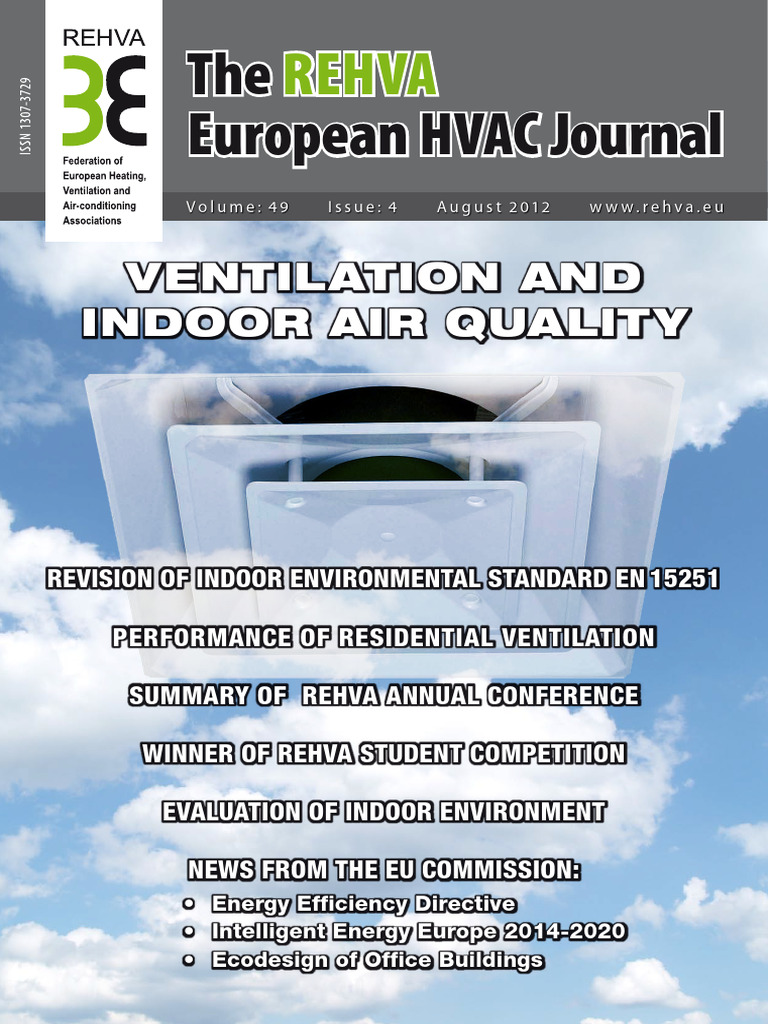 ISSN 1307-3729

REHVA

Federation of European Heating, Ventilation and Air-conditioning Associations

The REHVA European HVAC Journal

Volume: 49 Issue: 4 August 2012 www.rehva.eu

VENTILATION AND INDOOR AIR QUALITY

REVISION OF INDOOR ENVIRONMENTAL STANDARD EN 15251

PERFORMANCE OF RESIDENTIAL VENTILATION

SUMMARY OF REHVA ANNUAL CONFERENCE

WINNER OF REHVA STUDENT COMPETITION

EVALUATION OF INDOOR ENVIRONMENT

NEWS FROM THE EU COMMISSION:
• Energy Efficiency Directive
• Intelligent Energy Europe 2014-2020
• Ecodesign of Office Buildings